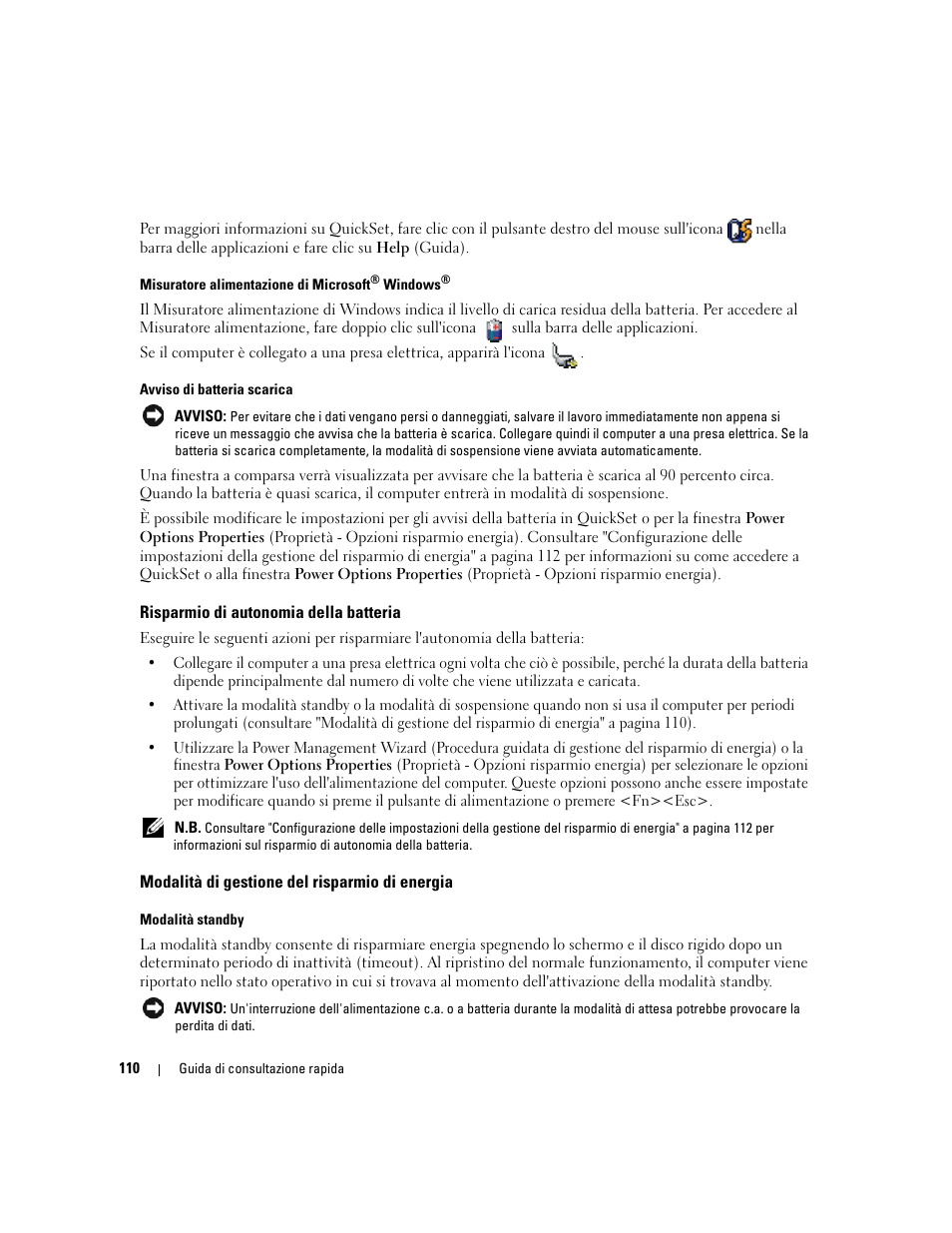 Per maggiori informazioni su QuickSet, fare clic con il pulsante destro del mouse sull'icona nella barra delle applicazioni e fare clic su Help (Guida).

Misuratore alimentazione di Microsoft® Windows®

Il Misuratore alimentazione di Windows indica il livello di carica residua della batteria. Per accedere al Misuratore alimentazione, fare doppio clic sull'icona sulla barra delle applicazioni.

Se il computer è collegato a una presa elettrica, apparirà l'icona .

Avviso di batteria scarica

AVVISO: Per evitare che i dati vengano persi o danneggiati, salvare il lavoro immediatamente non appena si riceve un messaggio che avvisa che la batteria è scarica. Collegare quindi il computer a una presa elettrica. Se la batteria si scarica completamente, la modalità di sospensione viene avviata automaticamente.

Una finestra a comparsa verrà visualizzata per avvisare che la batteria è scarica al 90 percento circa. Quando la batteria è quasi scarica, il computer entrerà in modalità di sospensione.

È possibile modificare le impostazioni per gli avvisi della batteria in QuickSet o per la finestra Power Options Properties (Proprietà - Opzioni risparmio energia). Consultare "Configurazione delle impostazioni della gestione del risparmio di energia" a pagina 112 per informazioni su come accedere a QuickSet o alla finestra Power Options Properties (Proprietà - Opzioni risparmio energia).

Risparmio di autonomia della batteria

Eseguire le seguenti azioni per risparmiare l'autonomia della batteria:

• Collegare il computer a una presa elettrica ogni volta che ciò è possibile, perché la durata della batteria dipende principalmente dal numero di volte che viene utilizzata e caricata.

• Attivare la modalità standby o la modalità di sospensione quando non si usa il computer per periodi prolungati (consultare "Modalità di gestione del risparmio di energia" a pagina 110).

• Utilizzare la Power Management Wizard (Procedura guidata di gestione del risparmio di energia) o la finestra Power Options Properties (Proprietà - Opzioni risparmio energia) per selezionare le opzioni per ottimizzare l'uso dell'alimentazione del computer. Queste opzioni possono anche essere impostate per modificare quando si preme il pulsante di alimentazione o premere <Fn><Esc>.

N.B. Consultare "Configurazione delle impostazioni della gestione del risparmio di energia" a pagina 112 per informazioni sul risparmio di autonomia della batteria.

Modalità di gestione del risparmio di energia

Modalità standby

La modalità standby consente di risparmiare energia spegnendo lo schermo e il disco rigido dopo un determinato periodo di inattività (timeout). Al ripristino del normale funzionamento, il computer viene riportato nello stato operativo in cui si trovava al momento dell'attivazione della modalità standby.

AVVISO: Un'interruzione dell'alimentazione c.a. o a batteria durante la modalità di attesa potrebbe provocare la perdita di dati.

110 | Guida di consultazione rapida